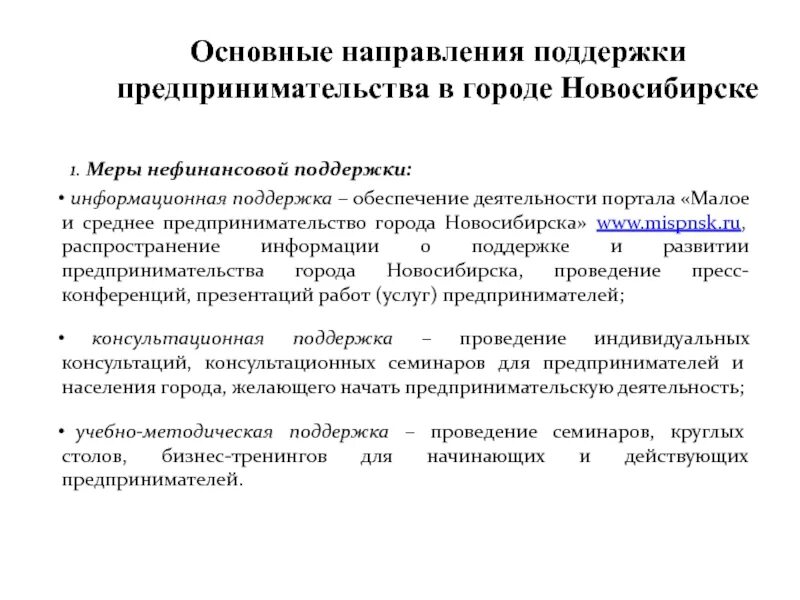 Основные направления поддержки предпринимательства в городе Новосибирске

1. Меры нефинансовой поддержки:

• информационная поддержка – обеспечение деятельности портала «Малое и среднее предпринимательство города Новосибирска» www.mispnsk.ru, распространение информации о поддержке и развитии предпринимательства города Новосибирска, проведение пресс-конференций, презентаций работ (услуг) предпринимателей;

• консультационная поддержка – проведение индивидуальных консультаций, консультационных семинаров для предпринимателей и населения города, желающего начать предпринимательскую деятельность;

• учебно-методическая поддержка – проведение семинаров, круглых столов, бизнес-тренингов для начинающих и действующих предпринимателей.